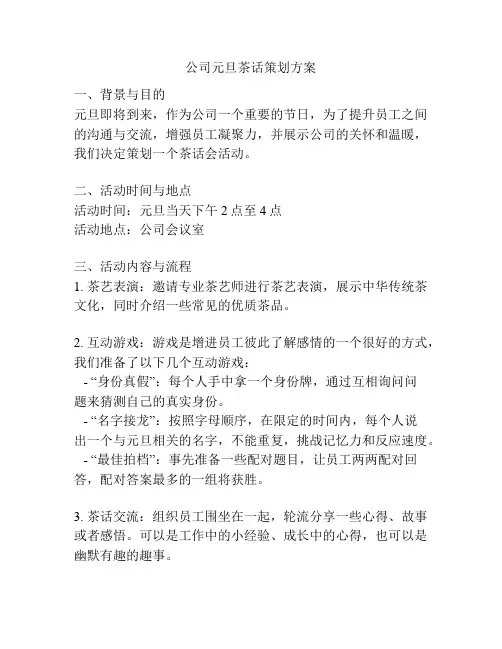 公司元旦茶话策划方案

一、背景与目的
元旦即将到来，作为公司一个重要的节日，为了提升员工之间的沟通与交流，增强员工凝聚力，并展示公司的关怀和温暖，我们决定策划一个茶话会活动。

二、活动时间与地点
活动时间：元旦当天下午 2 点至 4 点
活动地点：公司会议室

三、活动内容与流程
1. 茶艺表演：邀请专业茶艺师进行茶艺表演，展示中华传统茶文化，同时介绍一些常见的优质茶品。

2. 互动游戏：游戏是增进员工彼此了解感情的一个很好的方式，我们准备了以下几个互动游戏：
- “身份真假”：每个人手中拿一个身份牌，通过互相询问问题来猜测自己的真实身份。
- “名字接龙”：按照字母顺序，在限定的时间内，每个人说出一个与元旦相关的名字，不能重复，挑战记忆力和反应速度。
- “最佳拍档”：事先准备一些配对题目，让员工两两配对回答，配对答案最多的一组将获胜。

3. 茶话交流：组织员工围坐在一起，轮流分享一些心得、故事或者感悟。可以是工作中的小经验、成长中的心得，也可以是幽默有趣的趣事。